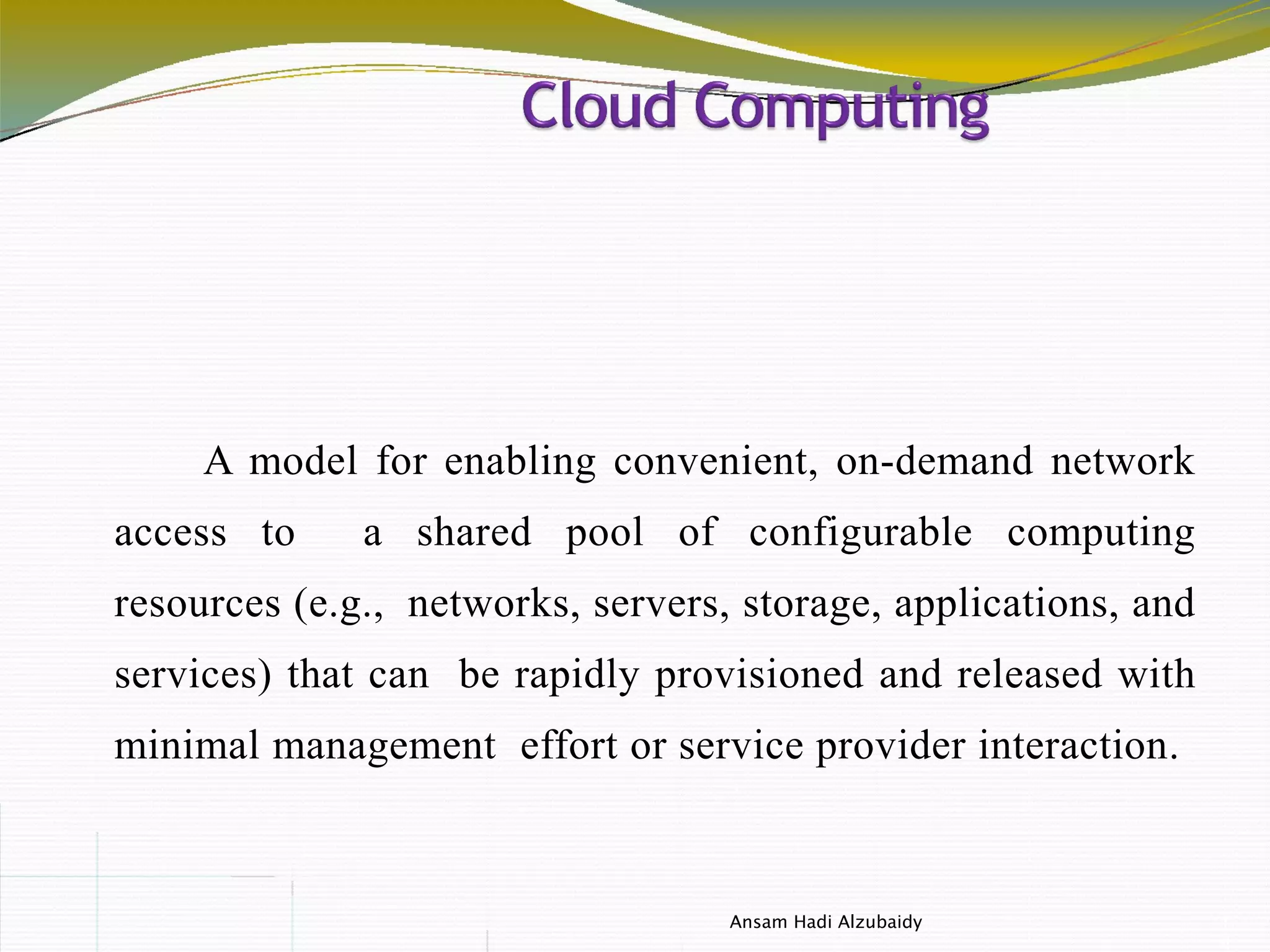 Cloud Computing

A model for enabling convenient, on-demand network access to a shared pool of configurable computing resources (e.g., networks, servers, storage, applications, and services) that can be rapidly provisioned and released with minimal management effort or service provider interaction.

Ansam Hadi Alzubaidy